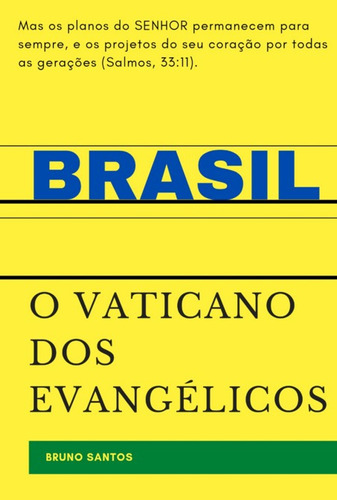 Mas os planos do SENHOR permanecem para sempre, e os projetos do seu coração por todas as gerações (Salmos, 33:11).

BRASIL

O VATICANO DOS EVANGÉLICOS

BRUNO SANTOS